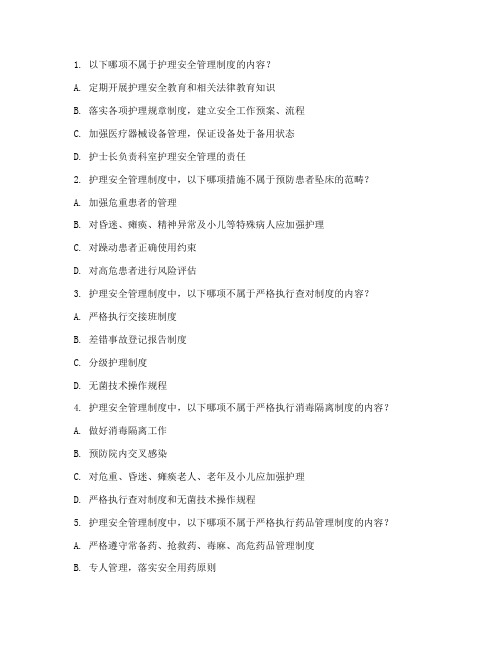 1. 以下哪项不属于护理安全管理制度的内容？

A. 定期开展护理安全教育和相关法律教育知识

B. 落实各项护理规章制度，建立安全工作预案、流程

C. 加强医疗器械设备管理，保证设备处于备用状态

D. 护士长负责科室护理安全管理的责任

2. 护理安全管理制度中，以下哪项措施不属于预防患者坠床的范畴？

A. 加强危重患者的管理

B. 对昏迷、瘫痪、精神异常及小儿等特殊病人应加强护理

C. 对躁动患者正确使用约束

D. 对高危患者进行风险评估

3. 护理安全管理制度中，以下哪项不属于严格执行查对制度的内容？

A. 严格执行交接班制度

B. 差错事故登记报告制度

C. 分级护理制度

D. 无菌技术操作规程

4. 护理安全管理制度中，以下哪项不属于严格执行消毒隔离制度的内容？

A. 做好消毒隔离工作

B. 预防院内交叉感染

C. 对危重、昏迷、瘫痪老人、老年及小儿应加强护理

D. 严格执行查对制度和无菌技术操作规程

5. 护理安全管理制度中，以下哪项不属于严格执行药品管理制度的内容？

A. 严格遵守常备药、抢救药、毒麻、高危药品管理制度

B. 专人管理，落实安全用药原则